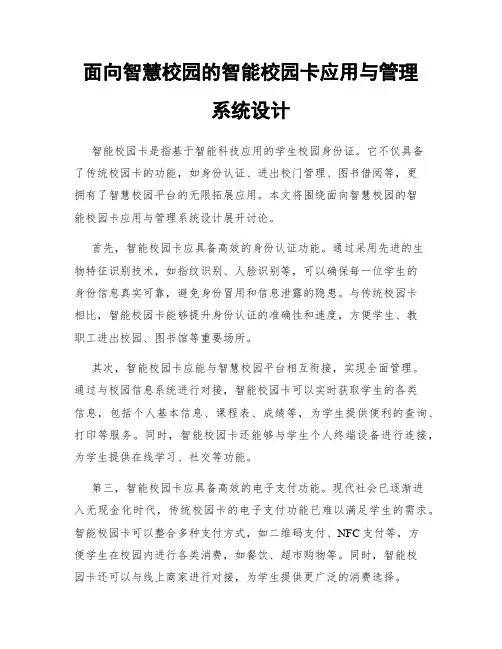 面向智慧校园的智能校园卡应用与管理系统设计

智能校园卡是指基于智能科技应用的学生校园身份证。它不仅具备了传统校园卡的功能，如身份认证、进出校门管理、图书借阅等，更拥有了智慧校园平台的无限拓展应用。本文将围绕面向智慧校园的智能校园卡应用与管理系统设计展开讨论。

首先，智能校园卡应具备高效的身份认证功能。通过采用先进的生物特征识别技术，如指纹识别、人脸识别等，可以确保每一位学生的身份信息真实可靠，避免身份冒用和信息泄露的隐患。与传统校园卡相比，智能校园卡能够提升身份认证的准确性和速度，方便学生、教职工进出校园、图书馆等重要场所。

其次，智能校园卡应能与智慧校园平台相互衔接，实现全面管理。通过与校园信息系统进行对接，智能校园卡可以实时获取学生的各类信息，包括个人基本信息、课程表、成绩等，为学生提供便利的查询、打印等服务。同时，智能校园卡还能够与学生个人终端设备进行连接，为学生提供在线学习、社交等功能。

第三，智能校园卡应具备高效的电子支付功能。现代社会已逐渐进入无现金化时代，传统校园卡的电子支付功能已难以满足学生的需求。智能校园卡可以整合多种支付方式，如二维码支付、NFC支付等，方便学生在校园内进行各类消费，如餐饮、超市购物等。同时，智能校园卡还可以与线上商家进行对接，为学生提供更广泛的消费选择。